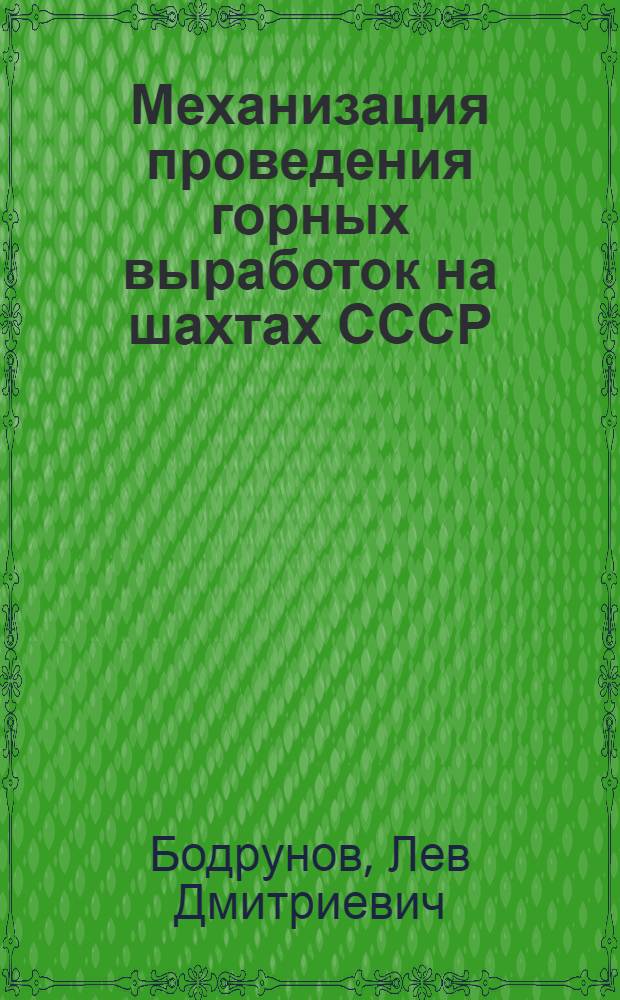 Механизация проведения горных выработок на шахтах СССР

Бодрунов, Лев Дмитриевич